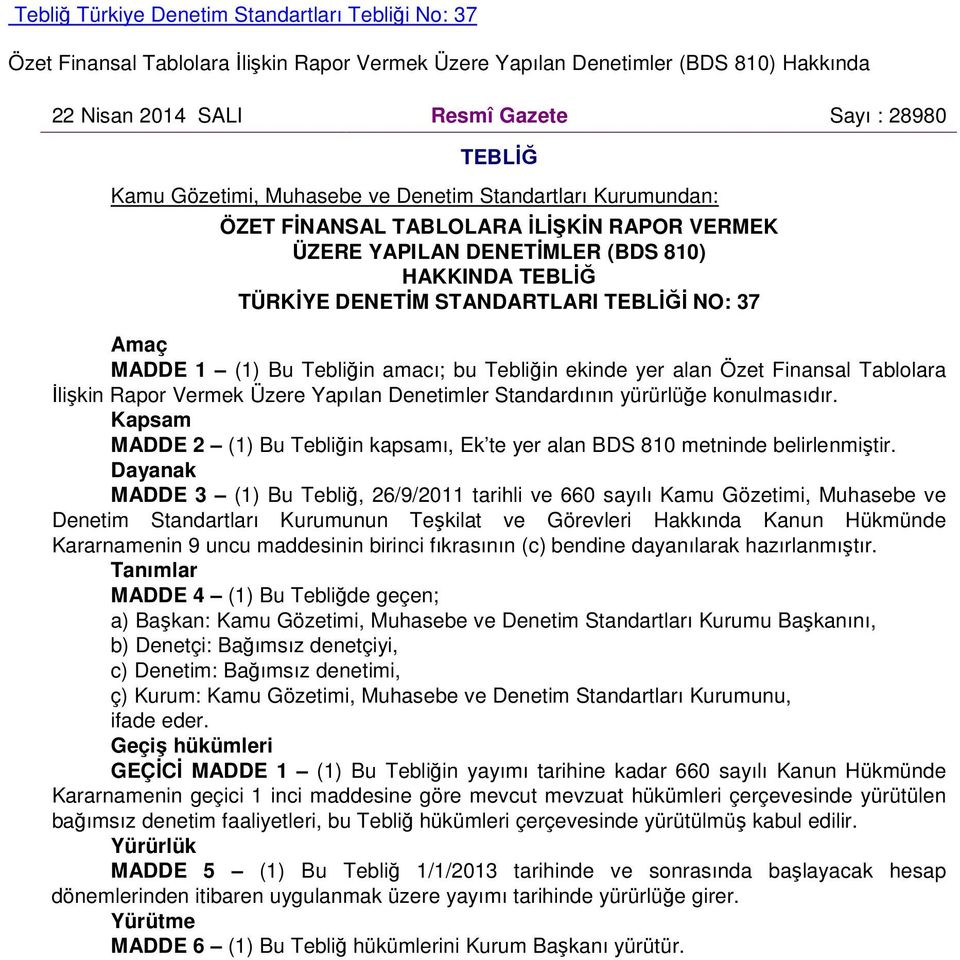 Tebliğ Türkiye Denetim Standartları Tebliği No: 37

Özet Finansal Tablolara İlişkin Rapor Vermek Üzere Yapılan Denetimler (BDS 810) Hakkında

22 Nisan 2014 SALI

Resmî Gazete

Sayı : 28980

TEBLİĞ

Kamu Gözetimi, Muhasebe ve Denetim Standartları Kurumundan:

ÖZET FİNANSAL TABLOLARA İLİŞKİN RAPOR VERMEK ÜZERE YAPILAN DENETİMLER (BDS 810) HAKKINDA TEBLİĞ
TÜRKİYE DENETİM STANDARTLARI TEBLİĞİ NO: 37

Amaç
MADDE 1 – (1) Bu Tebliğin amacı; bu Tebliğin ekinde yer alan Özet Finansal Tablolara İlişkin Rapor Vermek Üzere Yapılan Denetimler Standardının yürürlüğe konulmasıdır.
Kapsam
MADDE 2 – (1) Bu Tebliğin kapsamı, Ek'te yer alan BDS 810 metninde belirlenmiştir.
Dayanak
MADDE 3 – (1) Bu Tebliğ, 26/9/2011 tarihli ve 660 sayılı Kamu Gözetimi, Muhasebe ve Denetim Standartları Kurumunun Teşkilat ve Görevleri Hakkında Kanun Hükmünde Kararnamenin 9 uncu maddesinin birinci fıkrasının (c) bendine dayanılarak hazırlanmıştır.
Tanımlar
MADDE 4 – (1) Bu Tebliğde geçen;
a) Başkan: Kamu Gözetimi, Muhasebe ve Denetim Standartları Kurumu Başkanını,
b) Denetçi: Bağımsız denetçiyi,
c) Denetim: Bağımsız denetimi,
ç) Kurum: Kamu Gözetimi, Muhasebe ve Denetim Standartları Kurumunu,
ifade eder.
Geçiş hükümleri
GEÇİCİ MADDE 1 – (1) Bu Tebliğin yayımı tarihine kadar 660 sayılı Kanun Hükmünde Kararnamenin geçici 1 inci maddesine göre mevcut mevzuat hükümleri çerçevesinde yürütülen bağımsız denetim faaliyetleri, bu Tebliğ hükümleri çerçevesinde yürütülmüş kabul edilir.
Yürürlük
MADDE 5 – (1) Bu Tebliğ 1/1/2013 tarihinde ve sonrasında başlayacak hesap dönemlerinden itibaren uygulanmak üzere yayımı tarihinde yürürlüğe girer.
Yürütme
MADDE 6 – (1) Bu Tebliğ hükümlerini Kurum Başkanı yürütür.